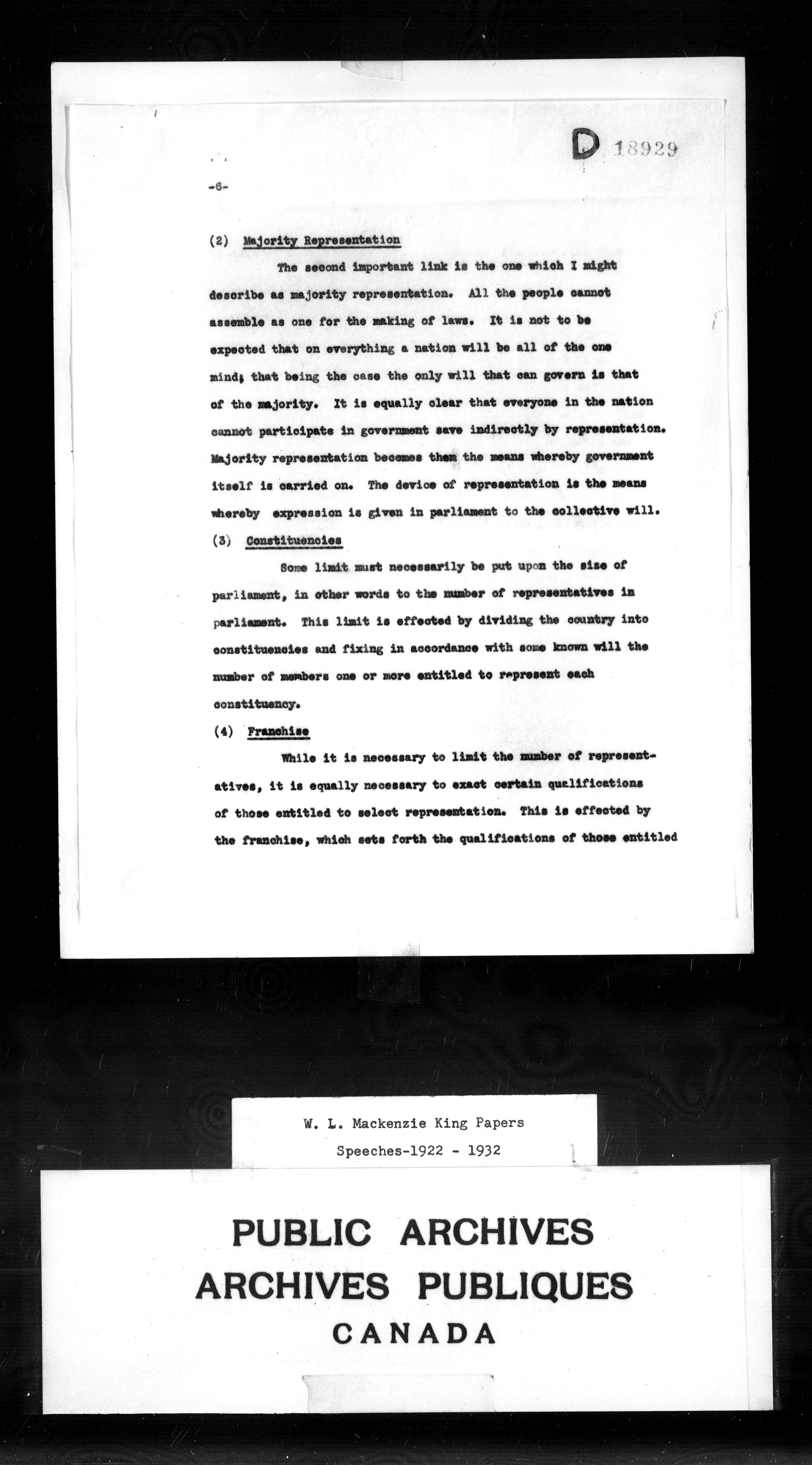 D 18929

-6-

(2) Majority Representation

The second important link is the one which I might describe as majority representation. All the people cannot assemble as one for the making of laws. It is not to be expected that on everything a nation will be all of the one mind; that being the case the only will that can govern is that of the majority. It is equally clear that everyone in the nation cannot participate in government save indirectly by representation. Majority representation becomes them the means whereby government itself is carried on. The device of representation is the means whereby expression is given in parliament to the collective will.

(3) Constituencies

Some limit must necessarily be put upon the size of parliament, in other words to the number of representatives in parliament. This limit is effected by dividing the country into constituencies and fixing in accordance with some known will the number of members one or more entitled to represent each constituency.

(4) Franchise

While it is necessary to limit the number of representatives, it is equally necessary to exact certain qualifications of those entitled to select representation. This is effected by the franchise, which sets forth the qualifications of those entitled

W. L. Mackenzie King Papers
Speeches-1922 - 1932

PUBLIC ARCHIVES
ARCHIVES PUBLIQUES
CANADA